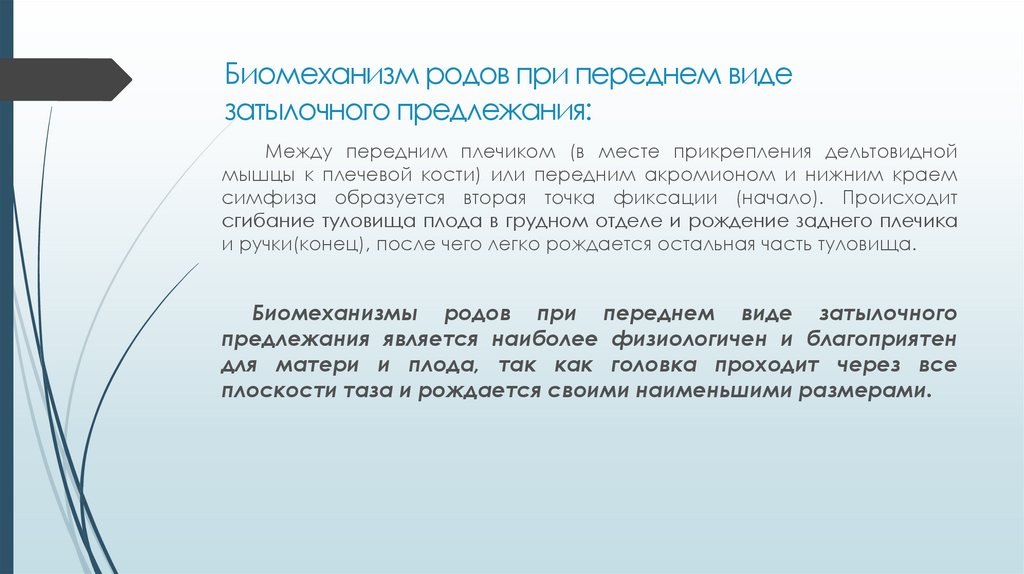 Биомеханизм родов при переднем виде затылочного предлежания:

Между передним плечиком (в месте прикрепления дельтовидной мышцы к плечевой кости) или передним акромионом и нижним краем симфиза образуется вторая точка фиксации (начало). Происходит сгибание туловища плода в грудном отделе и рождение заднего плечика и ручки(конец), после чего легко рождается остальная часть туловища.

Биомеханизмы родов при переднем виде затылочного предлежания является наиболее физиологичен и благоприятен для матери и плода, так как головка проходит через все плоскости таза и рождается своими наименьшими размерами.